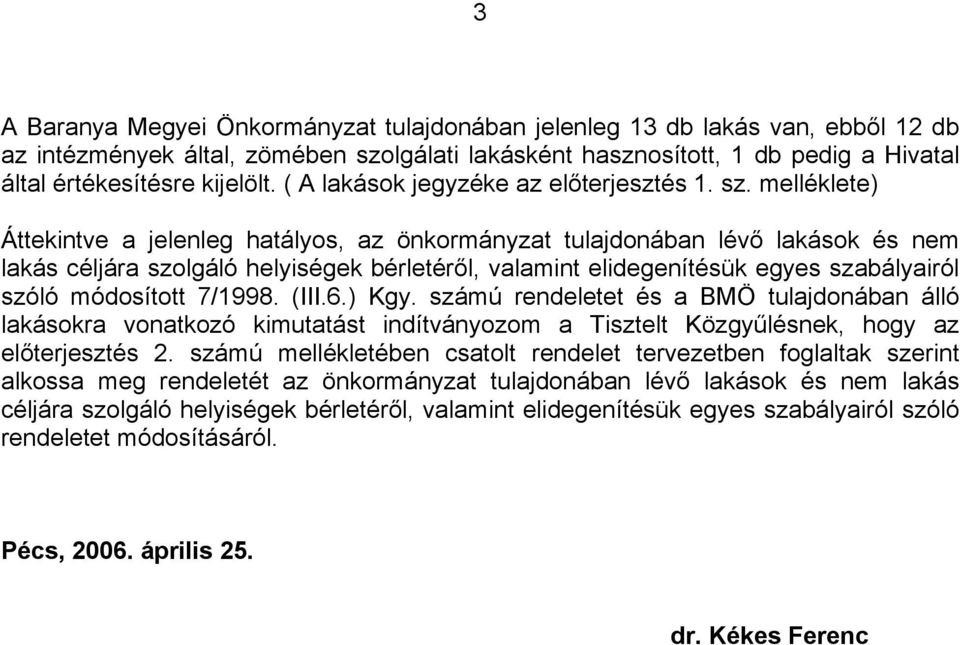 3

A Baranya Megyei Önkormányzat tulajdonában jelenleg 13 db lakás van, ebből 12 db az intézmények által, zömében szolgálati lakásként hasznosított, 1 db pedig a Hivatal által értékesítésre kijelölt. ( A lakások jegyzéke az előterjesztés 1. sz. melléklete)

Áttekintve a jelenleg hatályos, az önkormányzat tulajdonában lévő lakások és nem lakás céljára szolgáló helyiségek bérletéről, valamint elidegenítésük egyes szabályairól szóló módosított 7/1998. (III.6.) Kgy. számú rendeletet és a BMÖ tulajdonában álló lakásokra vonatkozó kimutatást indítványozom a Tisztelt Közgyűlésnek, hogy az előterjesztés 2. számú mellékletében csatolt rendelet tervezetben foglaltak szerint alkossa meg rendeletét az önkormányzat tulajdonában lévő lakások és nem lakás céljára szolgáló helyiségek bérletéről, valamint elidegenítésük egyes szabályairól szóló rendeletet módosításáról.

Pécs, 2006. április 25.

dr. Kékes Ferenc